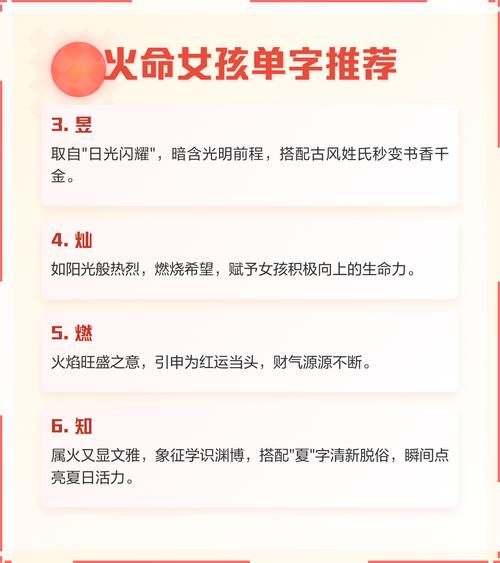 火命女孩单字推荐

3. 昱

取自"日光闪耀"，暗含光明前程，搭配古风姓氏秒变书香千金。

4. 灿

如阳光般热烈，燃烧希望，赋予女孩积极向上的生命力。

5. 燃

火焰旺盛之意，引申为红运当头，财气源源不断。

6. 知

属火又显文雅，象征学识渊博，搭配"夏"字清新脱俗，瞬间点亮夏日活力。